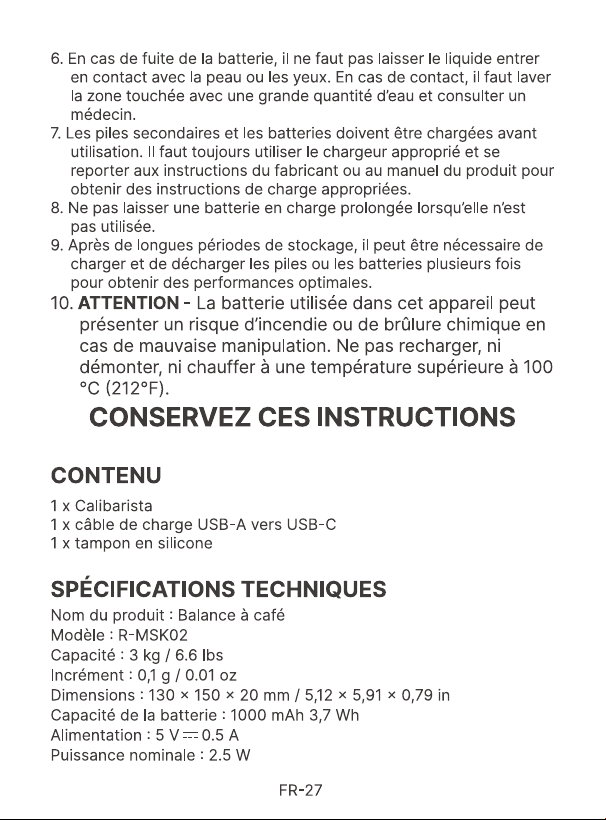 6. En cas de fuite de la batterie, il ne faut pas laisser le liquide entrer en contact avec la peau ou les yeux. En cas de contact, il faut laver la zone touchée avec une grande quantité d'eau et consulter un médecin.

7. Les piles secondaires et les batteries doivent être chargées avant utilisation. Il faut toujours utiliser le chargeur approprié et se reporter aux instructions du fabricant ou au manuel du produit pour obtenir des instructions de charge appropriées.

8. Ne pas laisser une batterie en charge prolongée lorsqu'elle n'est pas utilisée.

9. Après de longues périodes de stockage, il peut être nécessaire de charger et de décharger les piles ou les batteries plusieurs fois pour obtenir des performances optimales.

10. ATTENTION - La batterie utilisée dans cet appareil peut présenter un risque d'incendie ou de brûlure chimique en cas de mauvaise manipulation. Ne pas recharger, ni démonter, ni chauffer à une température supérieure à 100 °C (212°F).

CONSERVEZ CES INSTRUCTIONS

CONTENU

1 x Calibarista
1 x câble de charge USB-A vers USB-C
1 x tampon en silicone

SPÉCIFICATIONS TECHNIQUES

Nom du produit : Balance à café
Modèle : R-MSK02
Capacité : 3 kg / 6.6 lbs
Incrément : 0,1 g / 0.01 oz
Dimensions : 130 × 150 × 20 mm / 5,12 × 5,91 × 0,79 in
Capacité de la batterie : 1000 mAh 3,7 Wh
Alimentation : 5 V ⎓ 0.5 A
Puissance nominale : 2.5 W

FR-27